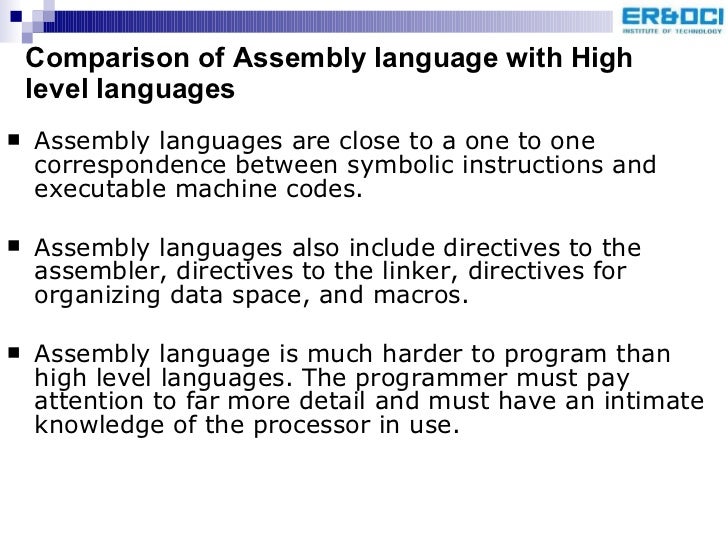 ER&DCI
INSTITUTE OF TECHNOLOGY

Comparison of Assembly language with High level languages

• Assembly languages are close to a one to one correspondence between symbolic instructions and executable machine codes.

• Assembly languages also include directives to the assembler, directives to the linker, directives for organizing data space, and macros.

• Assembly language is much harder to program than high level languages. The programmer must pay attention to far more detail and must have an intimate knowledge of the processor in use.